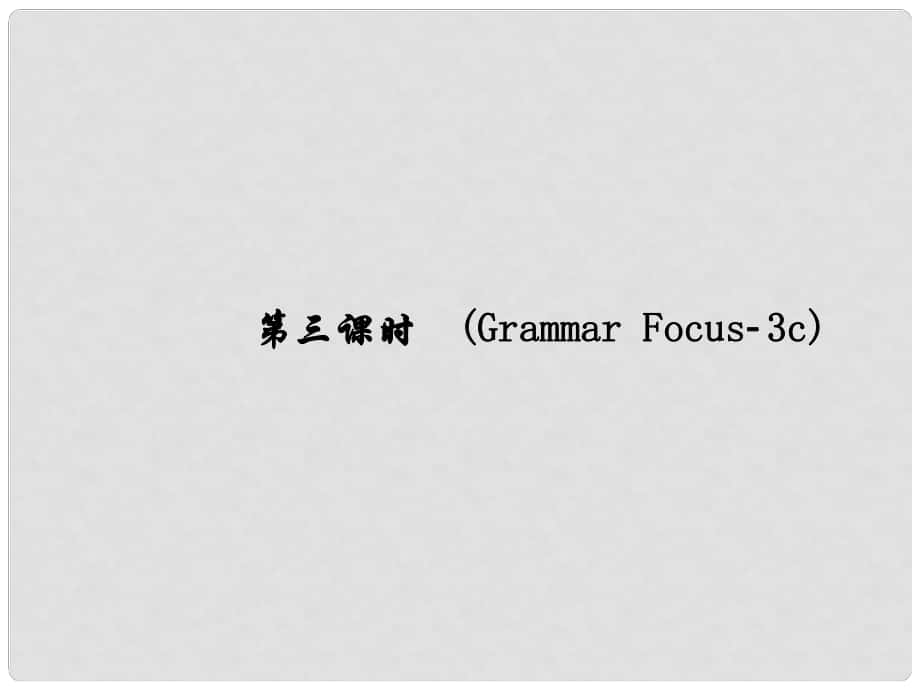 第三课时　(Grammar Focus-3c)